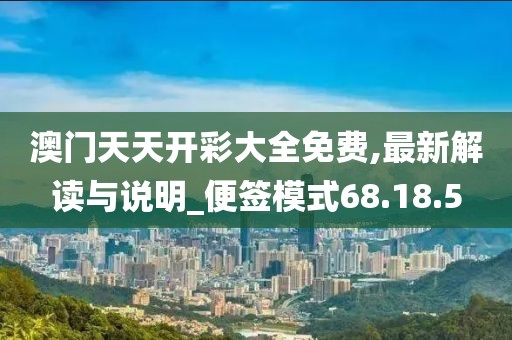 澳门天天开彩大全免费,最新解读与说明_便签模式68.18.5